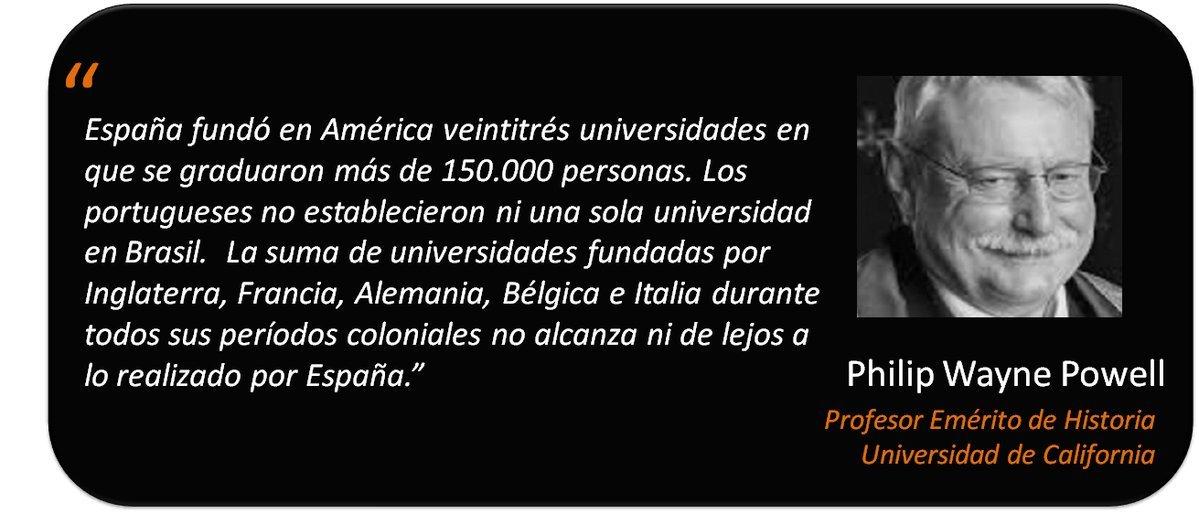 “

España fundó en América veintitrés universidades en que se graduaron más de 150.000 personas. Los portugueses no establecieron ni una sola universidad en Brasil. La suma de universidades fundadas por Inglaterra, Francia, Alemania, Bélgica e Italia durante todos sus períodos coloniales no alcanza ni de lejos a lo realizado por España.”

Philip Wayne Powell

Profesor Emérito de Historia
Universidad de California